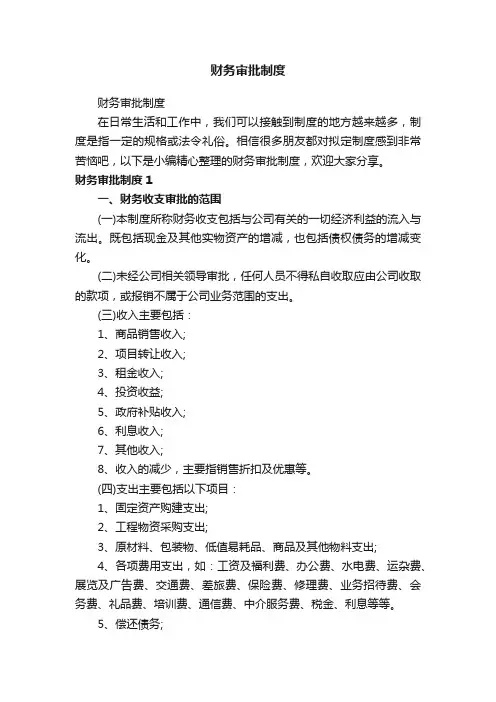 财务审批制度

财务审批制度

在日常生活和工作中，我们可以接触到制度的地方越来越多，制度是指一定的规格或法令礼俗。相信很多朋友都对拟定制度感到非常苦恼吧，以下是小编精心整理的财务审批制度，欢迎大家分享。

财务审批制度 1

一、财务收支审批的范围

(一)本制度所称财务收支包括与公司有关的一切经济利益的流入与流出。既包括现金及其他实物资产的增减，也包括债权债务的增减变化。

(二)未经公司相关领导审批，任何人员不得私自收取应由公司收取的款项，或报销不属于公司业务范围的支出。

(三)收入主要包括：

1、商品销售收入;

2、项目转让收入;

3、租金收入;

4、投资收益;

5、政府补贴收入;

6、利息收入;

7、其他收入;

8、收入的减少，主要指销售折扣及优惠等。

(四)支出主要包括以下项目：

1、固定资产购建支出;

2、工程物资采购支出;

3、原材料、包装物、低值易耗品、商品及其他物料支出;

4、各项费用支出，如：工资及福利费、办公费、水电费、运杂费、展览及广告费、交通费、差旅费、保险费、修理费、业务招待费、会务费、礼品费、培训费、通信费、中介服务费、税金、利息等等。

5、偿还债务;